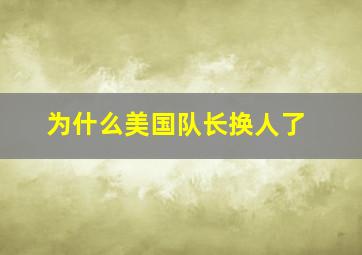 为什么美国队长换人了